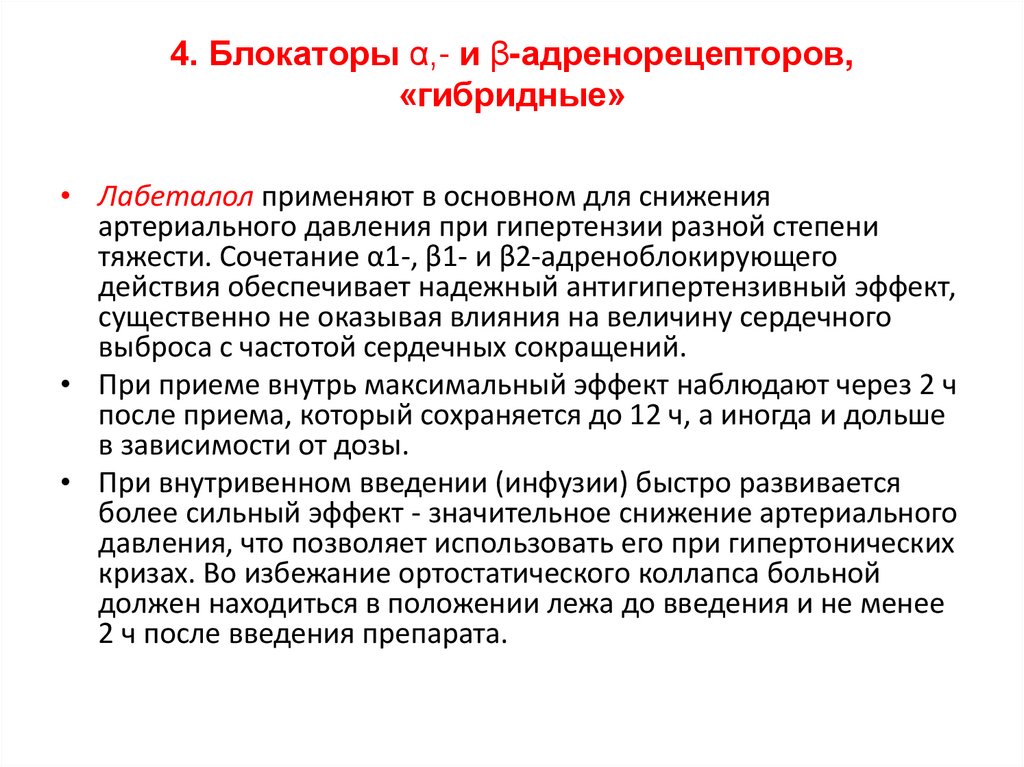 4. Блокаторы α,- и β-адренорецепторов, «гибридные»

• Лабеталол применяют в основном для снижения артериального давления при гипертензии разной степени тяжести. Сочетание α1-, β1- и β2-адреноблокирующего действия обеспечивает надежный антигипертензивный эффект, существенно не оказывая влияния на величину сердечного выброса с частотой сердечных сокращений.

• При приеме внутрь максимальный эффект наблюдают через 2 ч после приема, который сохраняется до 12 ч, а иногда и дольше в зависимости от дозы.

• При внутривенном введении (инфузии) быстро развивается более сильный эффект - значительное снижение артериального давления, что позволяет использовать его при гипертонических кризах. Во избежание ортостатического коллапса больной должен находиться в положении лежа до введения и не менее 2 ч после введения препарата.